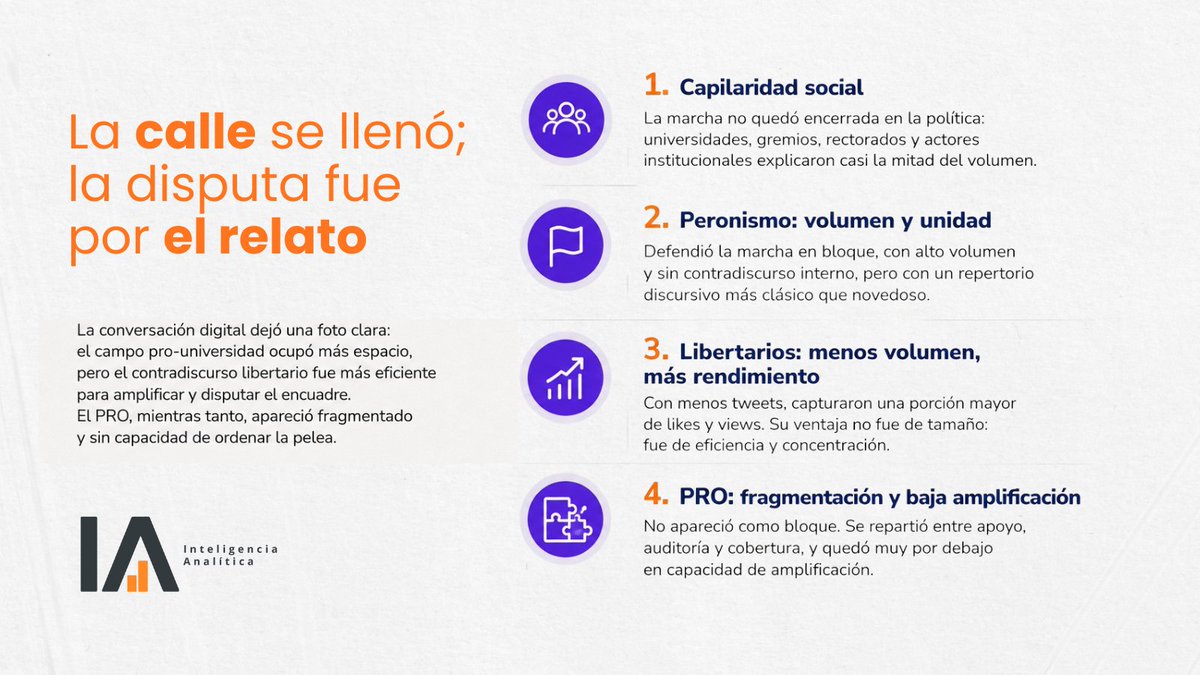 La calle se llenó; la disputa fue por el relato

La conversación digital dejó una foto clara: el campo pro-universidad ocupó más espacio, pero el contradiscurso libertario fue más eficiente para amplificar y disputar el encuadre. El PRO, mientras tanto, apareció fragmentado y sin capacidad de ordenar la pelea.

IA Inteligencia Analítica

1. Capilaridad social

La marcha no quedó encerrada en la política: universidades, gremios, rectorados y actores institucionales explicaron casi la mitad del volumen.

2. Peronismo: volumen y unidad

Defendió la marcha en bloque, con alto volumen y sin contradiscurso interno, pero con un repertorio discursivo más clásico que novedoso.

3. Libertarios: menos volumen, más rendimiento

Con menos tweets, capturaron una porción mayor de likes y views. Su ventaja no fue de tamaño: fue de eficiencia y concentración.

4. PRO: fragmentación y baja amplificación

No apareció como bloque. Se repartió entre apoyo, auditoría y cobertura, y quedó muy por debajo en capacidad de amplificación.